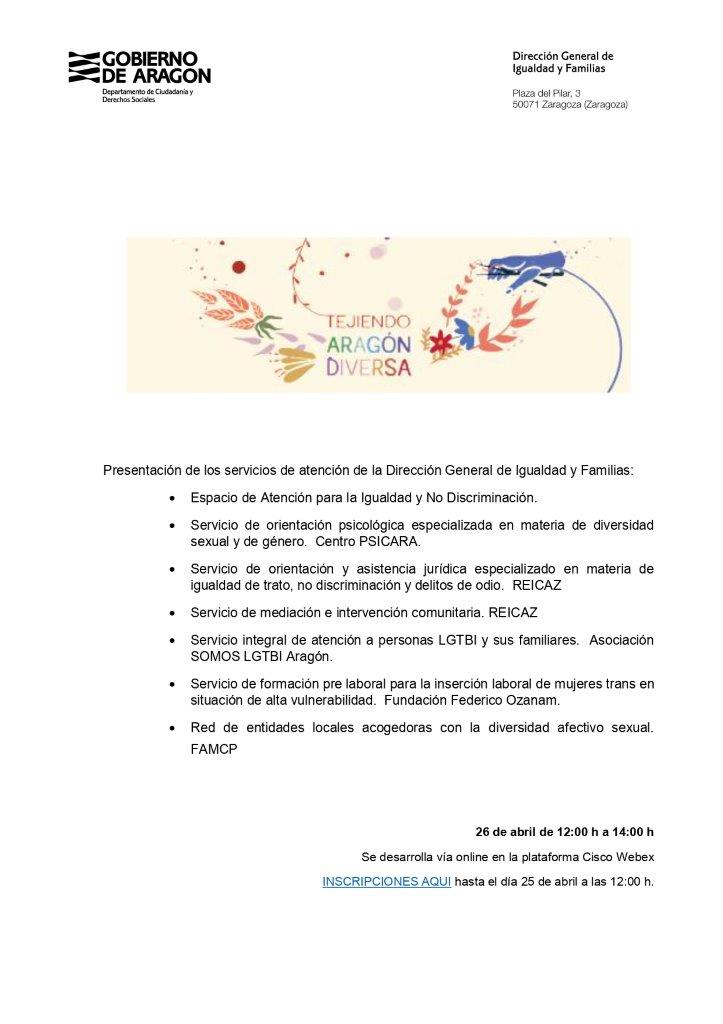 GOBIERNO DE ARAGON
Departamento de Ciudadanía y Derechos Sociales

Dirección General de Igualdad y Familias

Plaza del Pilar, 3
50071 Zaragoza (Zaragoza)

TEJIENDO ARAGÓN DIVERSA

Presentación de los servicios de atención de la Dirección General de Igualdad y Familias:

• Espacio de Atención para la Igualdad y No Discriminación.

• Servicio de orientación psicológica especializada en materia de diversidad sexual y de género. Centro PSICARA.

• Servicio de orientación y asistencia jurídica especializado en materia de igualdad de trato, no discriminación y delitos de odio. REICAZ

• Servicio de mediación e intervención comunitaria. REICAZ

• Servicio integral de atención a personas LGTBI y sus familiares. Asociación SOMOS LGTBI Aragón.

• Servicio de formación pre laboral para la inserción laboral de mujeres trans en situación de alta vulnerabilidad. Fundación Federico Ozanam.

• Red de entidades locales acogedoras con la diversidad afectivo sexual. FAMCP

26 de abril de 12:00 h a 14:00 h

Se desarrolla vía online en la plataforma Cisco Webex

INSCRIPCIONES AQUI hasta el día 25 de abril a las 12:00 h.